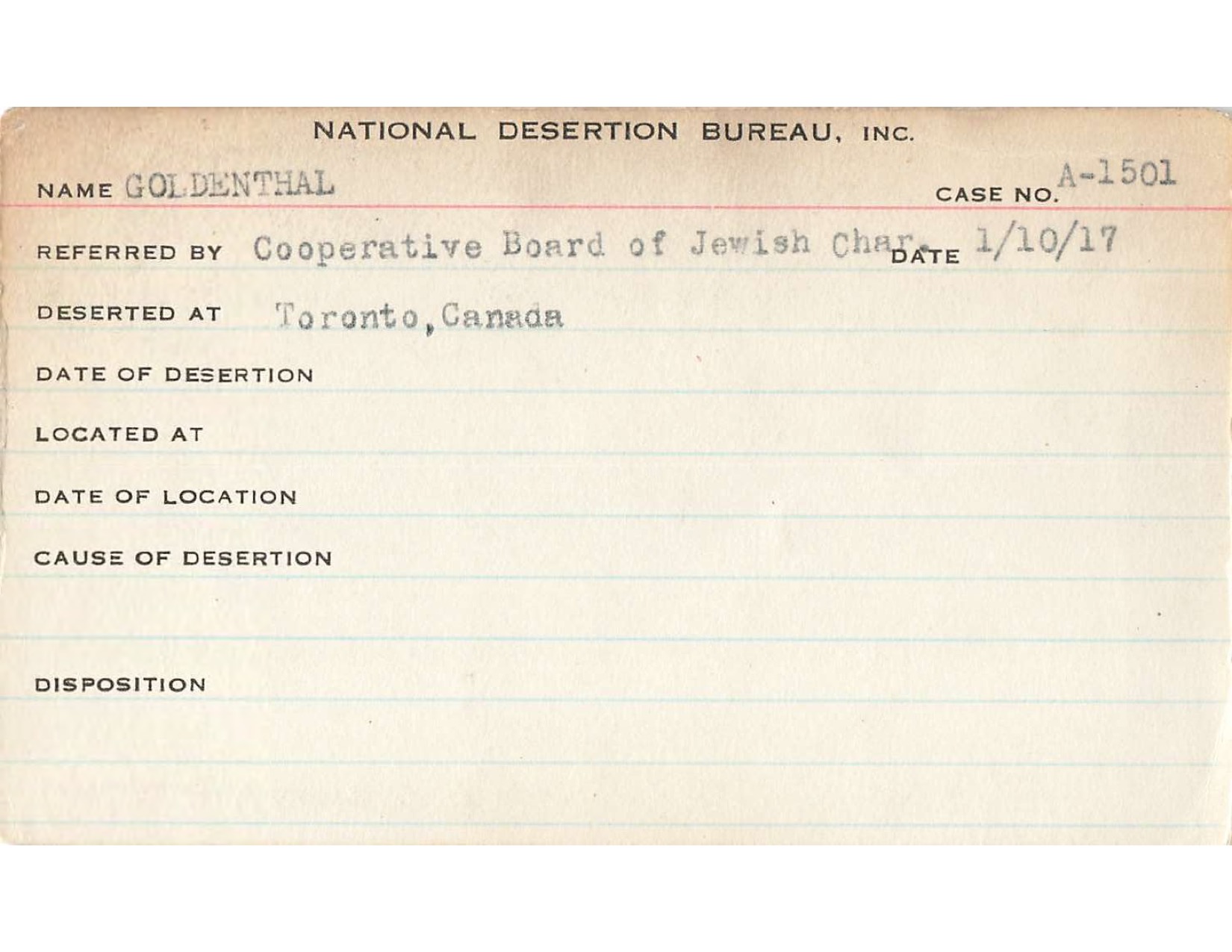 NATIONAL DESERTION BUREAU, INC.

NAME GOLDENTHAL CASE NO. A-1501

REFERRED BY Cooperative Board of Jewish Char. DATE 1/10/17

DESERTED AT Toronto, Canada

DATE OF DESERTION

LOCATED AT

DATE OF LOCATION

CAUSE OF DESERTION

DISPOSITION